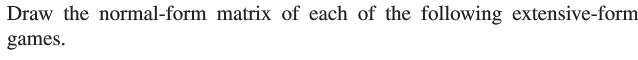 Draw the normal-form matrix of each of the following extensive-form games.